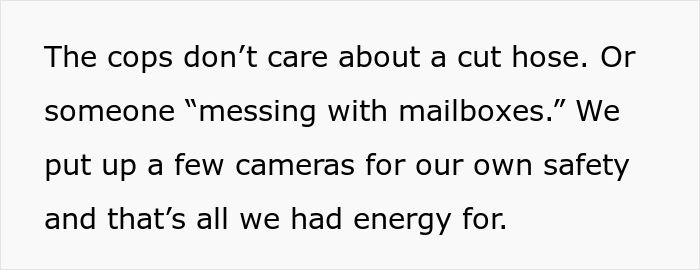 The cops don’t care about a cut hose. Or someone “messing with mailboxes.” We put up a few cameras for our own safety and that’s all we had energy for.